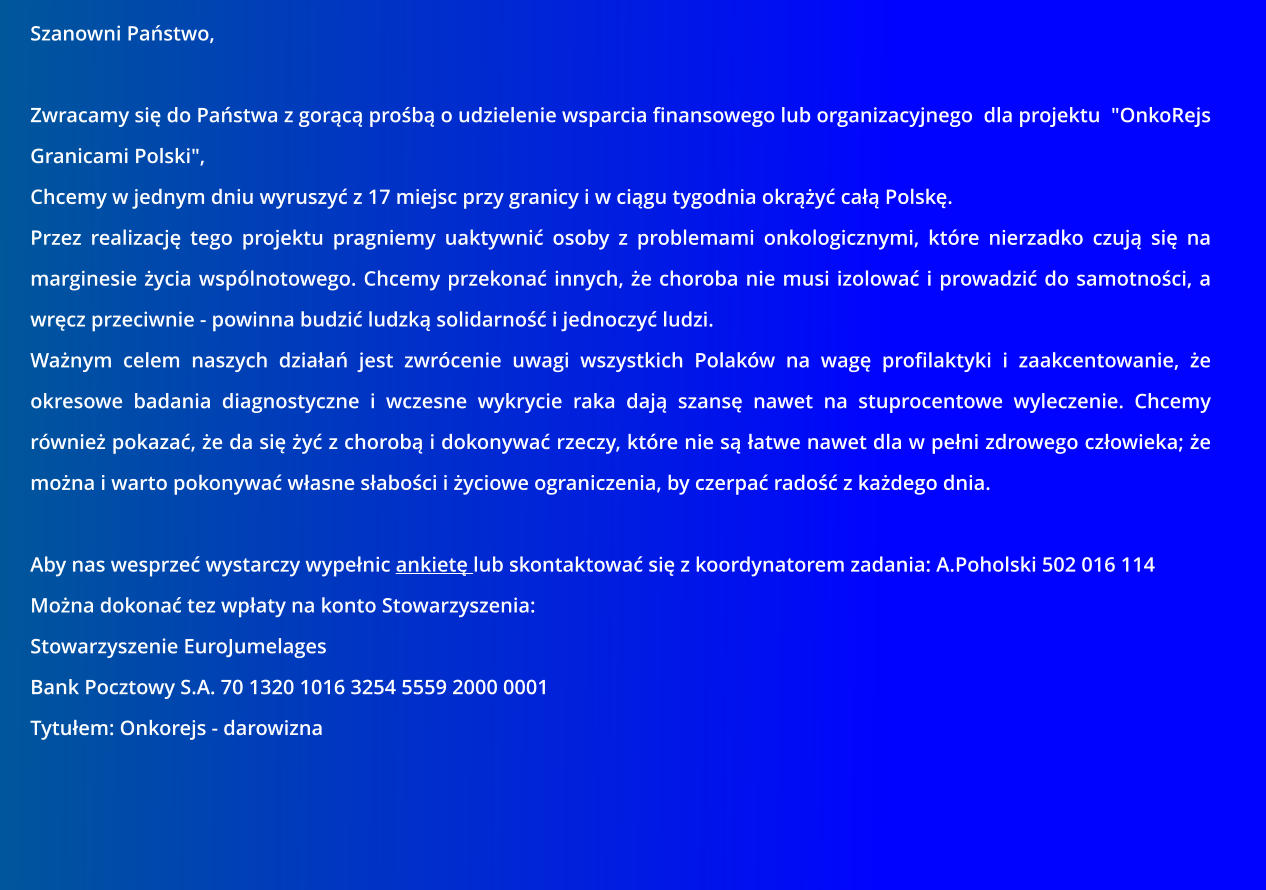 Szanowni Państwo,

Zwracamy się do Państwa z gorącą prośbą o udzielenie wsparcia finansowego lub organizacyjnego dla projektu "OnkoRejs Granicami Polski",
Chcemy w jednym dniu wyruszyć z 17 miejsc przy granicy i w ciągu tygodnia okrążyć całą Polskę.
Przez realizację tego projektu pragniemy uaktywnić osoby z problemami onkologicznymi, które nierzadko czują się na marginesie życia wspólnotowego. Chcemy przekonać innych, że choroba nie musi izolować i prowadzić do samotności, a wręcz przeciwnie - powinna budzić ludzką solidarność i jednoczyć ludzi.
Ważnym celem naszych działań jest zwrócenie uwagi wszystkich Polaków na wagę profilaktyki i zaakcentowanie, że okresowe badania diagnostyczne i wczesne wykrycie raka dają szansę nawet na stuprocentowe wyleczenie. Chcemy również pokazać, że da się żyć z chorobą i dokonywać rzeczy, które nie są łatwe nawet dla w pełni zdrowego człowieka; że można i warto pokonywać własne słabości i życiowe ograniczenia, by czerpać radość z każdego dnia.

Aby nas wesprzeć wystarczy wypełnic ankietę lub skontaktować się z koordynatorem zadania: A.Poholski 502 016 114
Można dokonać tez wpłaty na konto Stowarzyszenia:
Stowarzyszenie EuroJumelages
Bank Pocztowy S.A. 70 1320 1016 3254 5559 2000 0001
Tytułem: Onkorejs - darowizna